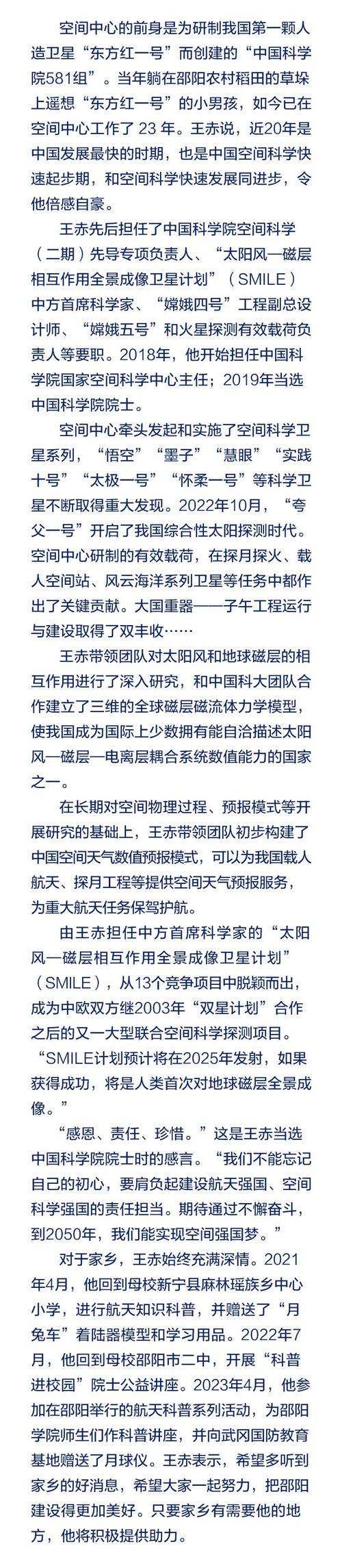 空间中心的前身是为研制我国第一颗人造卫星“东方红一号”而创建的“中国科学院581组”。当年躺在邵阳农村稻田的草垛上遥想“东方红一号”的小男孩，如今已在空间中心工作了 23 年。王赤说，近20年是中国发展最快的时期，也是中国空间科学快速起步期，和空间科学快速发展同进步，令他倍感自豪。

王赤先后担任了中国科学院空间科学（二期）先导专项负责人、“太阳风—磁层相互作用全景成像卫星计划”（SMILE）中方首席科学家、“嫦娥四号”工程副总设计师、“嫦娥五号”和火星探测有效载荷负责人等要职。2018年，他开始担任中国科学院国家空间科学中心主任；2019年当选中国科学院院士。

空间中心牵头发起和实施了空间科学卫星系列，“悟空”“墨子”“慧眼”“实践十号”“太极一号”“怀柔一号”等科学卫星不断取得重大发现。2022年10月，“夸父一号”开启了我国综合性太阳探测时代。空间中心研制的有效载荷，在探月探火、载人空间站、风云海洋系列卫星等任务中都作出了关键贡献。大国重器——子午工程运行与建设取得了双丰收……

王赤带领团队对太阳风和地球磁层的相互作用进行了深入研究，和中国科大团队合作建立了三维的全球磁层磁流体力学模型，使我国成为国际上少数拥有能自洽描述太阳风—磁层—电离层耦合系统数值能力的国家之一。

在长期对空间物理过程、预报模式等开展研究的基础上，王赤带领团队初步构建了中国空间天气数值预报模式，可以为我国载人航天、探月工程等提供空间天气预报服务，为重大航天任务保驾护航。

由王赤担任中方首席科学家的“太阳风—磁层相互作用全景成像卫星计划”（SMILE），从13个竞争项目中脱颖而出，成为中欧双方继2003年“双星计划”合作之后的又一大型联合空间科学探测项目。“SMILE计划预计将在2025年发射，如果获得成功，将是人类首次对地球磁层全景成像。”

“感恩、责任、珍惜。”这是王赤当选中国科学院院士时的感言。“我们不能忘记自己的初心，要肩负起建设航天强国、空间科学强国的责任担当。期待通过不懈奋斗，到2050年，我们能实现空间强国梦。”

对于家乡，王赤始终充满深情。2021年4月，他回到母校新宁县麻林瑶族乡中心小学，进行航天知识科普，并赠送了“月兔车”着陆器模型和学习用品。2022年7月，他回到母校邵阳市二中，开展“科普进校园”院士公益讲座。2023年4月，他参加在邵阳举行的航天科普系列活动，为邵阳学院师生们作科普讲座，并向武冈国防教育基地赠送了月球仪。王赤表示，希望多听到家乡的好消息，希望大家一起努力，把邵阳建设得更加美好。只要家乡有需要他的地方，他将积极提供助力。